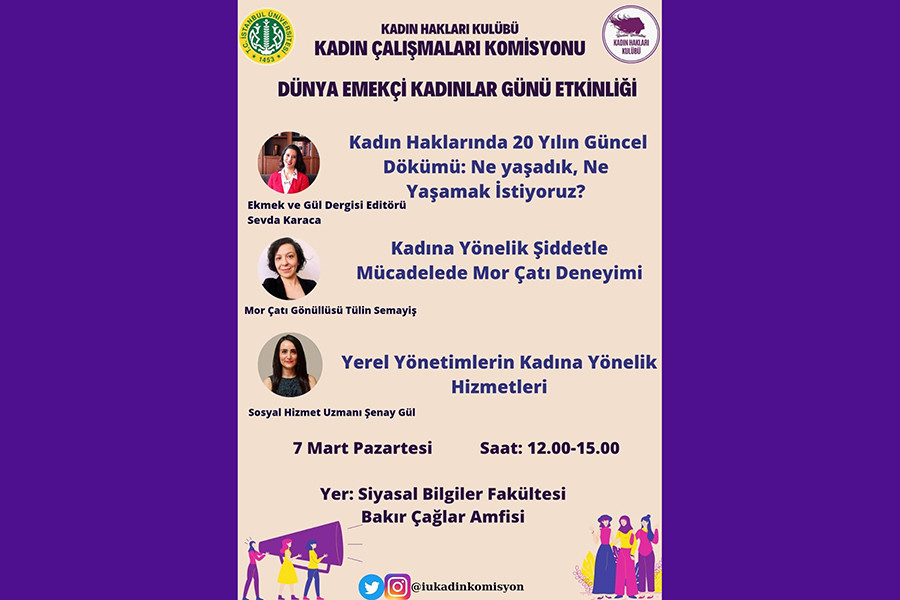 T.C. İSTANBUL ÜNİVERSİTESİ 1453

KADIN HAKLARI KULÜBÜ
KADIN ÇALIŞMALARI KOMİSYONU

KADIN HAKLARI KULÜBÜ

DÜNYA EMEKÇİ KADINLAR GÜNÜ ETKİNLİĞİ

Kadın Haklarında 20 Yılın Güncel Dökümü: Ne yaşadık, Ne Yaşamak İstiyoruz?

Ekmek ve Gül Dergisi Editörü Sevda Karaca

Kadına Yönelik Şiddetle Mücadelede Mor Çatı Deneyimi

Mor Çatı Gönüllüsü Tülin Semayiş

Yerel Yönetimlerin Kadına Yönelik Hizmetleri

Sosyal Hizmet Uzmanı Şenay Gül

7 Mart Pazartesi Saat: 12.00-15.00

Yer: Siyasal Bilgiler Fakültesi Bakır Çağlar Amfisi

@iukadinkomisyon